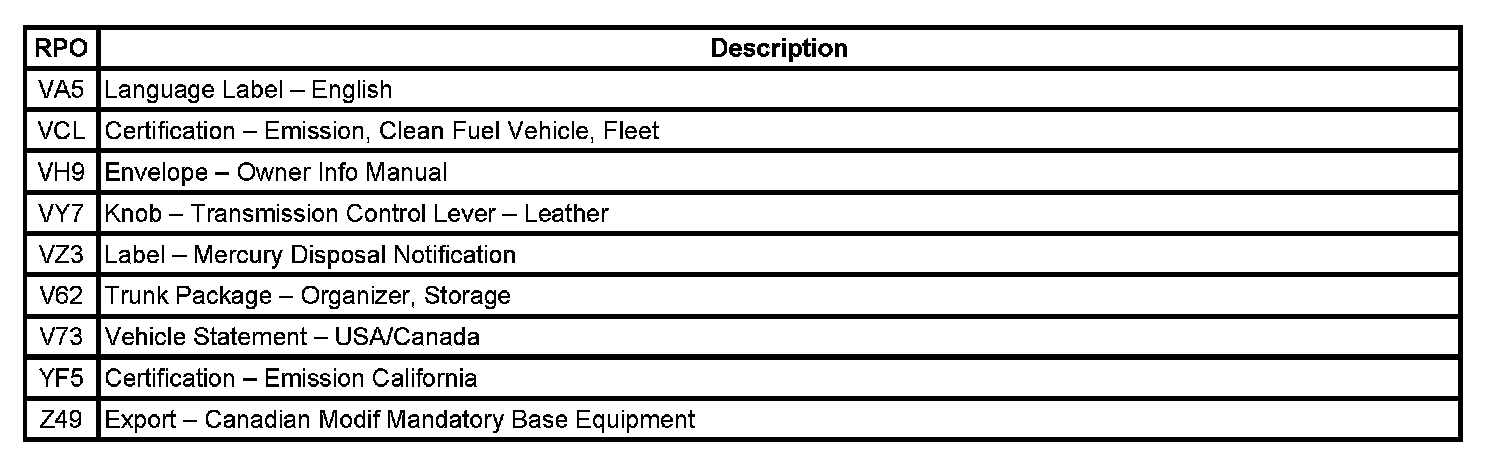 | RPO | Description |
|---|---|
| VA5 | Language Label – English |
| VCL | Certification – Emission, Clean Fuel Vehicle, Fleet |
| VH9 | Envelope – Owner Info Manual |
| VY7 | Knob – Transmission Control Lever – Leather |
| VZ3 | Label – Mercury Disposal Notification |
| V62 | Trunk Package – Organizer, Storage |
| V73 | Vehicle Statement – USA/Canada |
| YF5 | Certification – Emission California |
| Z49 | Export – Canadian Modif Mandatory Base Equipment |